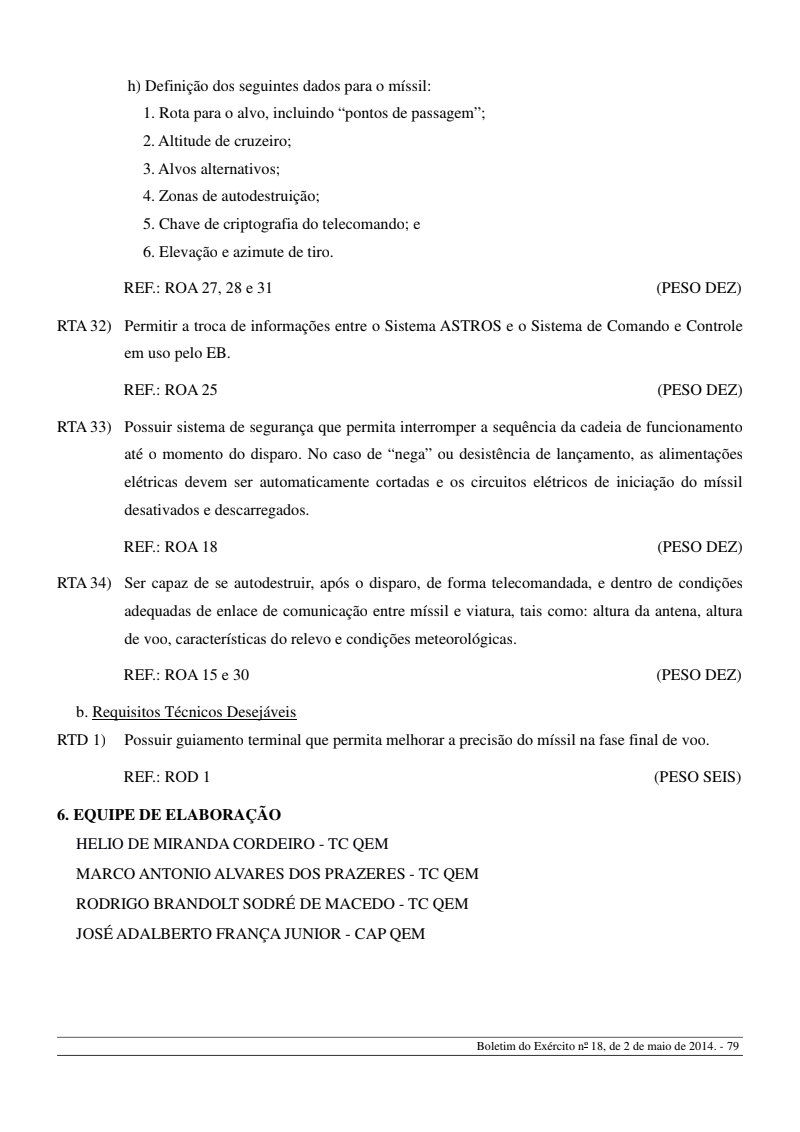 h) Definição dos seguintes dados para o míssil:
1. Rota para o alvo, incluindo “pontos de passagem”;
2. Altitude de cruzeiro;
3. Alvos alternativos;
4. Zonas de autodestruição;
5. Chave de criptografia do telecomando; e
6. Elevação e azimute de tiro.

REF.: ROA 27, 28 e 31 (PESO DEZ)

RTA 32) Permitir a troca de informações entre o Sistema ASTROS e o Sistema de Comando e Controle em uso pelo EB.

REF.: ROA 25 (PESO DEZ)

RTA 33) Possuir sistema de segurança que permita interromper a sequência da cadeia de funcionamento até o momento do disparo. No caso de “nega” ou desistência de lançamento, as alimentações elétricas devem ser automaticamente cortadas e os circuitos elétricos de iniciação do míssil desativados e descarregados.

REF.: ROA 18 (PESO DEZ)

RTA 34) Ser capaz de se autodestruir, após o disparo, de forma telecomandada, e dentro de condições adequadas de enlace de comunicação entre míssil e viatura, tais como: altura da antena, altura de voo, características do relevo e condições meteorológicas.

REF.: ROA 15 e 30 (PESO DEZ)

b. Requisitos Técnicos Desejáveis

RTD 1) Possuir guiamento terminal que permita melhorar a precisão do míssil na fase final de voo.

REF.: ROD 1 (PESO SEIS)

6. EQUIPE DE ELABORAÇÃO
HELIO DE MIRANDA CORDEIRO - TC QEM
MARCO ANTONIO ALVARES DOS PRAZERES - TC QEM
RODRIGO BRANDOLT SODRÉ DE MACEDO - TC QEM
JOSÉ ADALBERTO FRANÇA JUNIOR - CAP QEM

Boletim do Exército nº 18, de 2 de maio de 2014. - 79